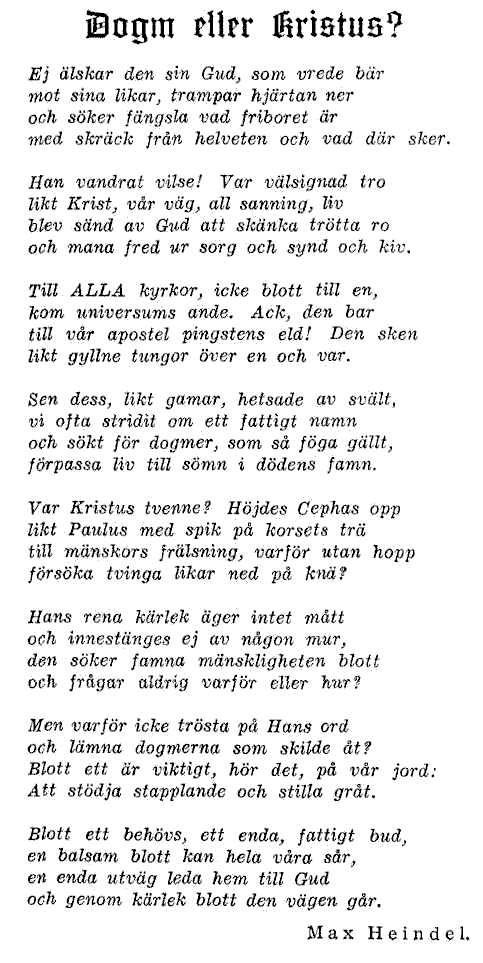 Dogm eller Kristus?

Ej älskar den sin Gud, som vrede bär
mot sina likar, trampar hjärtan ner
och söker fängsla vad friboret är
med skräck från helveten och vad där sker.

Han vandrat vilse! Var välsignad tro
likt Krist, vår väg, all sanning, liv
blev sänd av Gud att skänka trötta ro
och mana fred ur sorg och synd och kiv.

Till ALLA kyrkor, icke blott till en,
kom universums ande. Ack, den bar
till vår apostel pingstens eld! Den sken
likt gyllne tungor över en och var.

Sen dess, likt gamar, hetsade av svält,
vi ofta stridit om ett fattigt namn
och sökt för dogmer, som så föga gällt,
förpassa liv till sömn i dödens famn.

Var Kristus tvenne? Höjdes Cephas opp
likt Paulus med spik på korsets trä
till mänskors frälsning, varför utan hopp
försöka tvinga likar ned på knä?

Hans rena kärlek äger intet mått
och innestänges ej av någon mur,
den söker famna mänskligheten blott
och frågar aldrig varför eller hur?

Men varför icke trösta på Hans ord
och lämna dogmerna som skilde åt?
Blott ett är viktigt, hör det, på vår jord:
Att stödja stapplande och stilla gråt.

Blott ett behövs, ett enda, fattigt bud,
en balsam blott kan hela våra sår,
en enda utväg leda hem till Gud
och genom kärlek blott den vägen går.

Max Heindel.